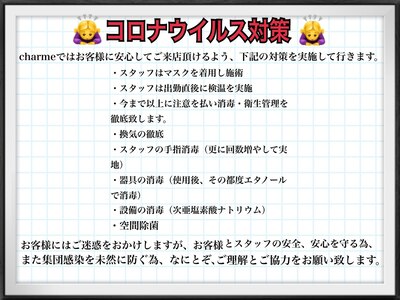 コロナウイルス対策

charmeではお客様に安心してご来店頂けるよう、下記の対策を実施して行きます。

・スタッフはマスクを着用し施術
・スタッフは出勤直後に検温を実施
・今まで以上に注意を払い消毒・衛生管理を徹底致します。
・換気の徹底
・スタッフの手指消毒（更に回数増やして実地）
・器具の消毒（使用後、その都度エタノールで消毒）
・設備の消毒（次亜塩素酸ナトリウム）
・空間除菌

お客様にはご迷惑をおかけしますが、お客様とスタッフの安全、安心を守る為、また集団感染を未然に防ぐ為、なにとぞ、ご理解とご協力をお願い致します。